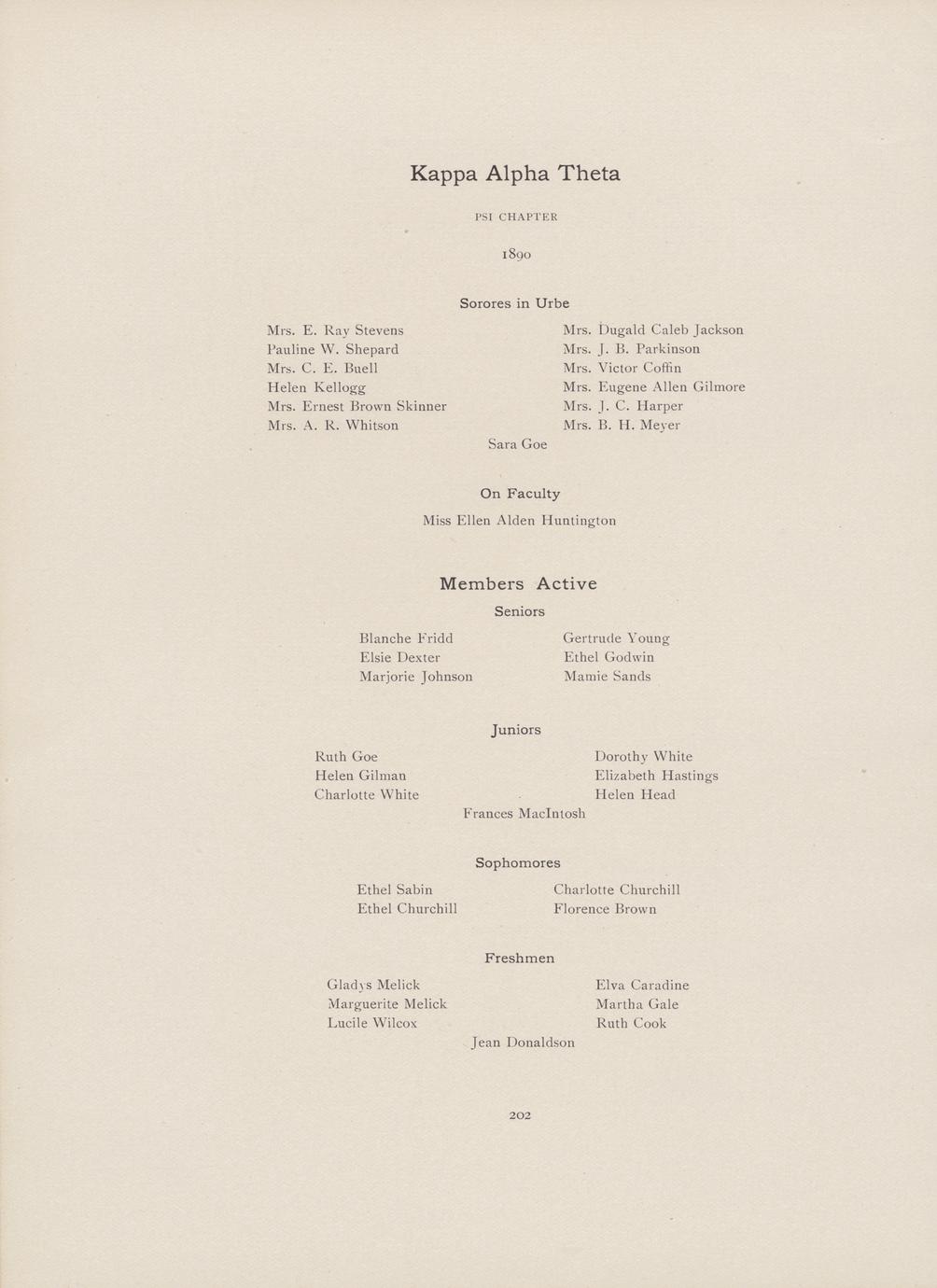 Kappa Alpha Theta

PSI CHAPTER

1890

Sorores in Urbe

Mrs. E. Ray Stevens
Pauline W. Shepard
Mrs. C. E. Buell
Helen Kellogg
Mrs. Ernest Brown Skinner
Mrs. A. R. Whitson

Mrs. Dugald Caleb Jackson
Mrs. J. B. Parkinson
Mrs. Victor Coffin
Mrs. Eugene Allen Gilmore
Mrs. J. C. Harper
Mrs. B. H. Meyer

Sara Goe

On Faculty

Miss Ellen Alden Huntington

Members Active

Seniors

Blanche Fridd
Elsie Dexter
Marjorie Johnson

Gertrude Young
Ethel Godwin
Mamie Sands

Juniors

Ruth Goe
Helen Gilman
Charlotte White

Dorothy White
Elizabeth Hastings
Helen Head

Frances MacIntosh

Sophomores

Ethel Sabin
Ethel Churchill

Charlotte Churchill
Florence Brown

Freshmen

Gladys Melick
Marguerite Melick
Lucile Wilcox

Elva Caradine
Martha Gale
Ruth Cook

Jean Donaldson

202